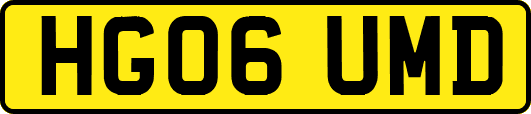 HG06 UMD